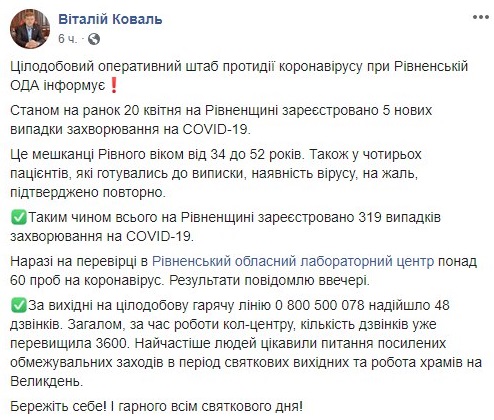 Віталій Коваль
6 ч. ·

Цілодобовий оперативний штаб протидії коронавірусу при Рівненській ОДА інформує❗

Станом на ранок 20 квітня на Рівненщині зареєстровано 5 нових випадки захворювання на COVID-19.

Це мешканці Рівного віком від 34 до 52 років. Також у чотирьох пацієнтів, які готувались до виписки, наявність вірусу, на жаль, підтверджено повторно.

✅Таким чином всього на Рівненщині зареєстровано 319 випадків захворювання на COVID-19.

Наразі на перевірці в Рівненський обласний лабораторний центр понад 60 проб на коронавірус. Результати повідомлю ввечері.

✅За вихідні на цілодобову гарячу лінію 0 800 500 078 надійшло 48 дзвінків. Загалом, за час роботи кол-центру, кількість дзвінків уже перевищила 3600. Найчастіше людей цікавили питання посилених обмежувальних заходів в період святкових вихідних та робота храмів на Великдень.

Бережіть себе! І гарного всім святкового дня!